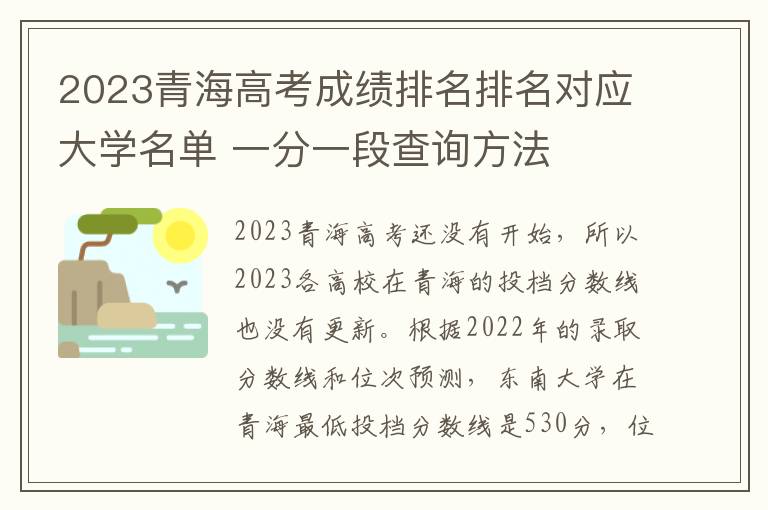 2023青海高考成绩排名排名对应大学名单 一分一段查询方法

2023青海高考还没有开始，所以2023各高校在青海的投档分数线也没有更新。根据2022年的录取分数线和位次预测，东南大学在青海最低投档分数线是530分，位